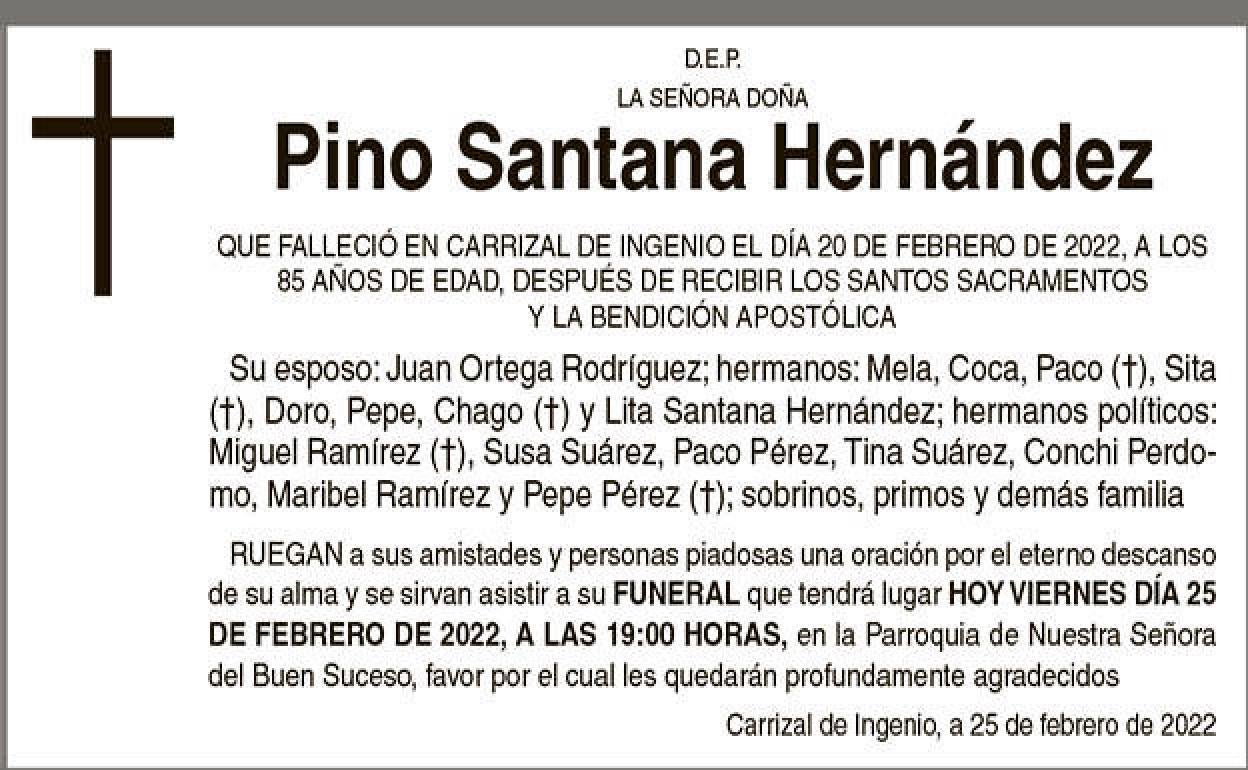 D.E.P.
LA SEÑORA DOÑA

Pino Santana Hernández

QUE FALLECIÓ EN CARRIZAL DE INGENIO EL DÍA 20 DE FEBRERO DE 2022, A LOS 85 AÑOS DE EDAD, DESPUÉS DE RECIBIR LOS SANTOS SACRAMENTOS Y LA BENDICIÓN APOSTÓLICA

Su esposo: Juan Ortega Rodríguez; hermanos: Mela, Coca, Paco (†), Sita (†), Doro, Pepe, Chago (†) y Lita Santana Hernández; hermanos políticos: Miguel Ramírez (†), Susa Suárez, Paco Pérez, Tina Suárez, Conchi Perdomo, Maribel Ramírez y Pepe Pérez (†); sobrinos, primos y demás familia

RUEGAN a sus amistades y personas piadosas una oración por el eterno descanso de su alma y se sirvan asistir a su FUNERAL que tendrá lugar HOY VIERNES DÍA 25 DE FEBRERO DE 2022, A LAS 19:00 HORAS, en la Parroquia de Nuestra Señora del Buen Suceso, favor por el cual les quedarán profundamente agradecidos

Carrizal de Ingenio, a 25 de febrero de 2022